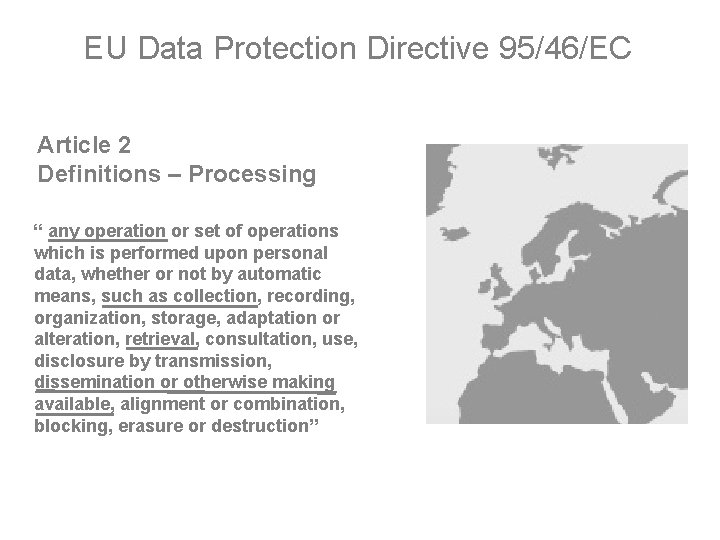 EU Data Protection Directive 95/46/EC

Article 2
Definitions – Processing

“ any operation or set of operations which is performed upon personal data, whether or not by automatic means, such as collection, recording, organization, storage, adaptation or alteration, retrieval, consultation, use, disclosure by transmission, dissemination or otherwise making available, alignment or combination, blocking, erasure or destruction”